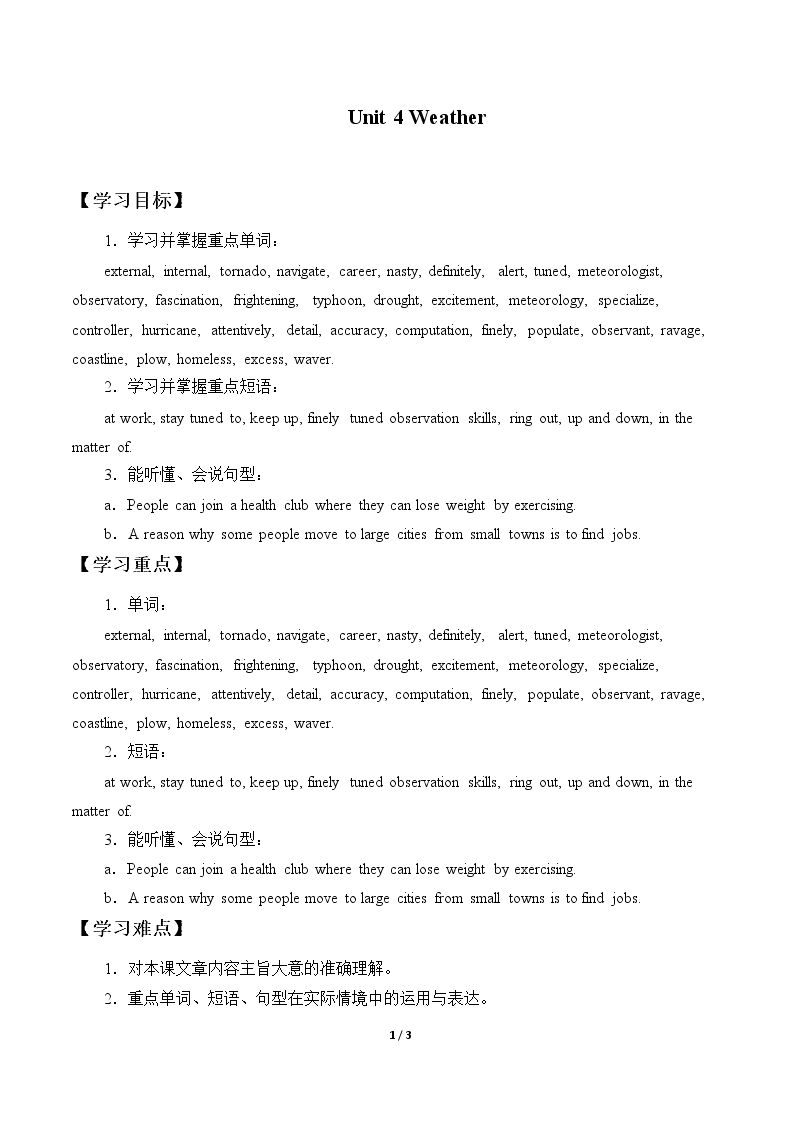 Unit 4 Weather

【学习目标】

1.学习并掌握重点单词：

external, internal, tornado, navigate, career, nasty, definitely, alert, tuned, meteorologist, observatory, fascination, frightening, typhoon, drought, excitement, meteorology, specialize, controller, hurricane, attentively, detail, accuracy, computation, finely, populate, observant, ravage, coastline, plow, homeless, excess, waver.

2.学习并掌握重点短语：

at work, stay tuned to, keep up, finely tuned observation skills, ring out, up and down, in the matter of.

3.能听懂、会说句型：

a.People can join a health club where they can lose weight by exercising.

b.A reason why some people move to large cities from small towns is to find jobs.

【学习重点】

1.单词：

external, internal, tornado, navigate, career, nasty, definitely, alert, tuned, meteorologist, observatory, fascination, frightening, typhoon, drought, excitement, meteorology, specialize, controller, hurricane, attentively, detail, accuracy, computation, finely, populate, observant, ravage, coastline, plow, homeless, excess, waver.

2.短语：

at work, stay tuned to, keep up, finely tuned observation skills, ring out, up and down, in the matter of.

3.能听懂、会说句型：

a.People can join a health club where they can lose weight by exercising.

b.A reason why some people move to large cities from small towns is to find jobs.

【学习难点】

1.对本课文章内容主旨大意的准确理解。

2.重点单词、短语、句型在实际情境中的运用与表达。

1 / 3